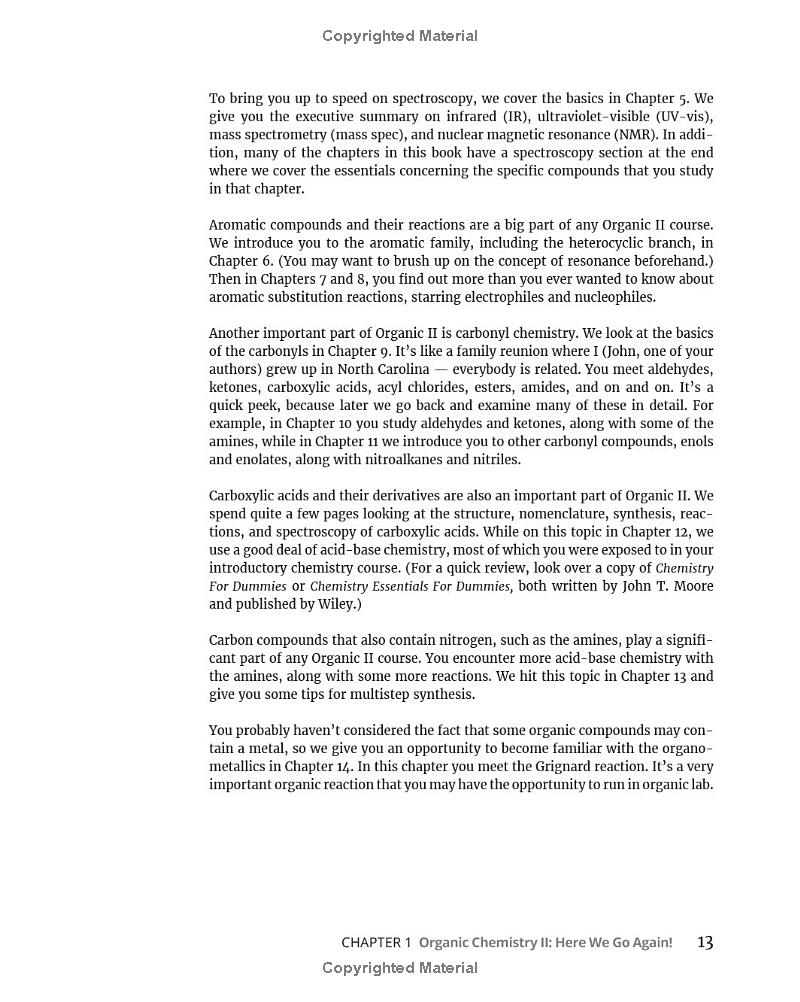 Copyrighted Material

To bring you up to speed on spectroscopy, we cover the basics in Chapter 5. We give you the executive summary on infrared (IR), ultraviolet-visible (UV-vis), mass spectrometry (mass spec), and nuclear magnetic resonance (NMR). In addition, many of the chapters in this book have a spectroscopy section at the end where we cover the essentials concerning the specific compounds that you study in that chapter.

Aromatic compounds and their reactions are a big part of any Organic II course. We introduce you to the aromatic family, including the heterocyclic branch, in Chapter 6. (You may want to brush up on the concept of resonance beforehand.) Then in Chapters 7 and 8, you find out more than you ever wanted to know about aromatic substitution reactions, starring electrophiles and nucleophiles.

Another important part of Organic II is carbonyl chemistry. We look at the basics of the carbonyls in Chapter 9. It's like a family reunion where I (John, one of your authors) grew up in North Carolina — everybody is related. You meet aldehydes, ketones, carboxylic acids, acyl chlorides, esters, amides, and on and on. It's a quick peek, because later we go back and examine many of these in detail. For example, in Chapter 10 you study aldehydes and ketones, along with some of the amines, while in Chapter 11 we introduce you to other carbonyl compounds, enols and enolates, along with nitroalkanes and nitriles.

Carboxylic acids and their derivatives are also an important part of Organic II. We spend quite a few pages looking at the structure, nomenclature, synthesis, reactions, and spectroscopy of carboxylic acids. While on this topic in Chapter 12, we use a good deal of acid-base chemistry, most of which you were exposed to in your introductory chemistry course. (For a quick review, look over a copy of Chemistry For Dummies or Chemistry Essentials For Dummies, both written by John T. Moore and published by Wiley.)

Carbon compounds that also contain nitrogen, such as the amines, play a significant part of any Organic II course. You encounter more acid-base chemistry with the amines, along with some more reactions. We hit this topic in Chapter 13 and give you some tips for multistep synthesis.

You probably haven't considered the fact that some organic compounds may contain a metal, so we give you an opportunity to become familiar with the organometallics in Chapter 14. In this chapter you meet the Grignard reaction. It's a very important organic reaction that you may have the opportunity to run in organic lab.

CHAPTER 1 Organic Chemistry II: Here We Go Again! 13

Copyrighted Material